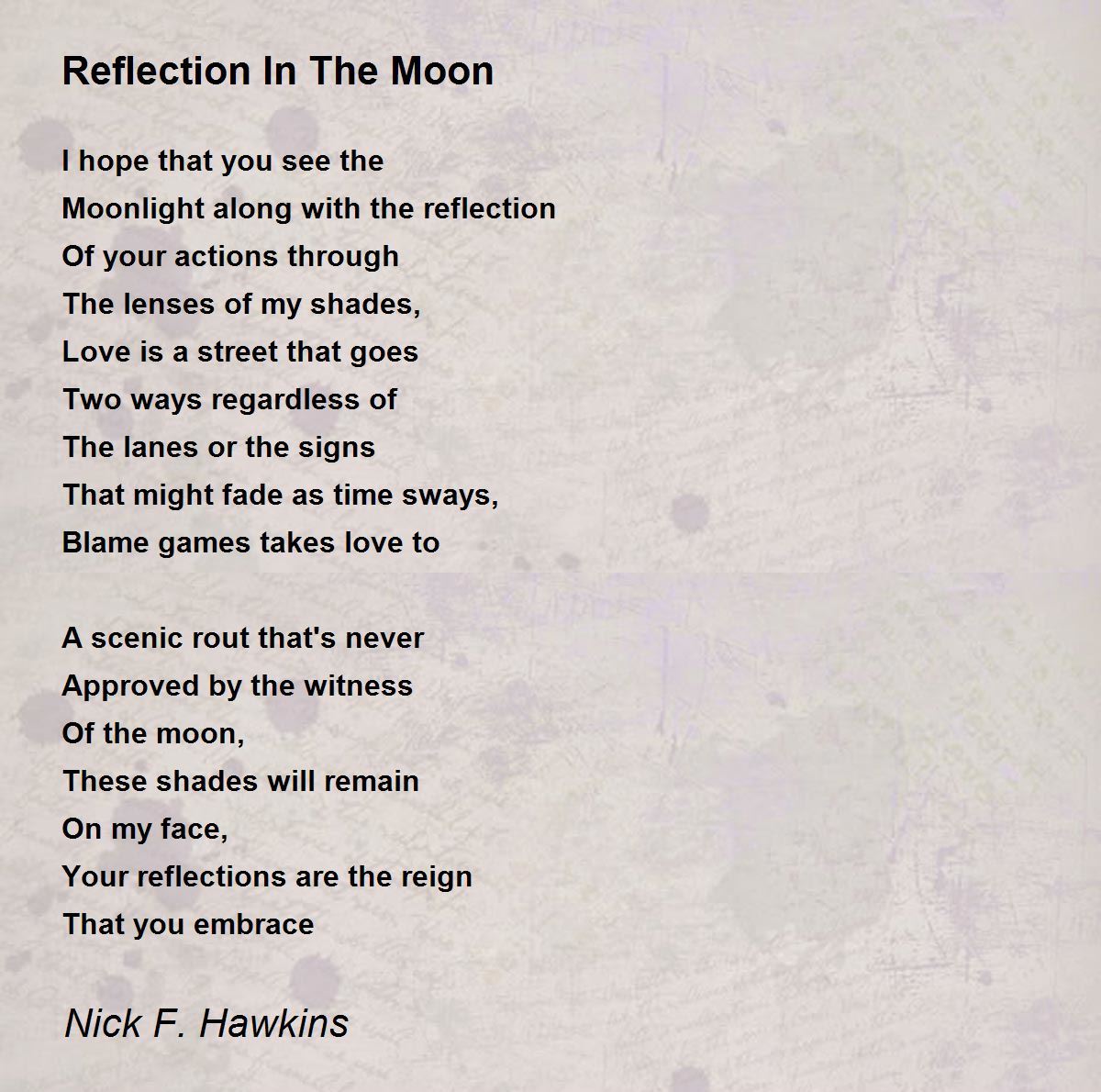 Reflection In The Moon

I hope that you see the
Moonlight along with the reflection
Of your actions through
The lenses of my shades,
Love is a street that goes
Two ways regardless of
The lanes or the signs
That might fade as time sways,
Blame games takes love to

A scenic rout that's never
Approved by the witness
Of the moon,
These shades will remain
On my face,
Your reflections are the reign
That you embrace

Nick F. Hawkins